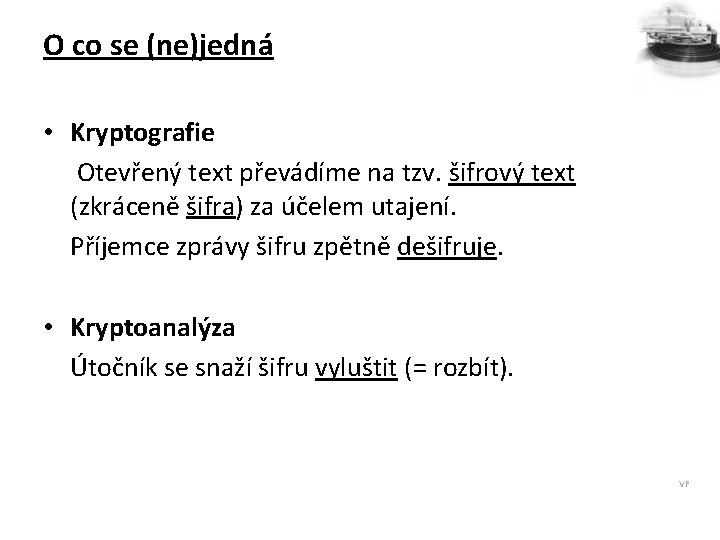 O co se (ne)jedná

• Kryptografie
Otevřený text převádíme na tzv. šifrový text (zkráceně šifra) za účelem utajení.
Příjemce zprávy šifru zpětně dešifruje.

• Kryptoanalýza
Útočník se snaží šifru vyluštit (= rozbít).

VF